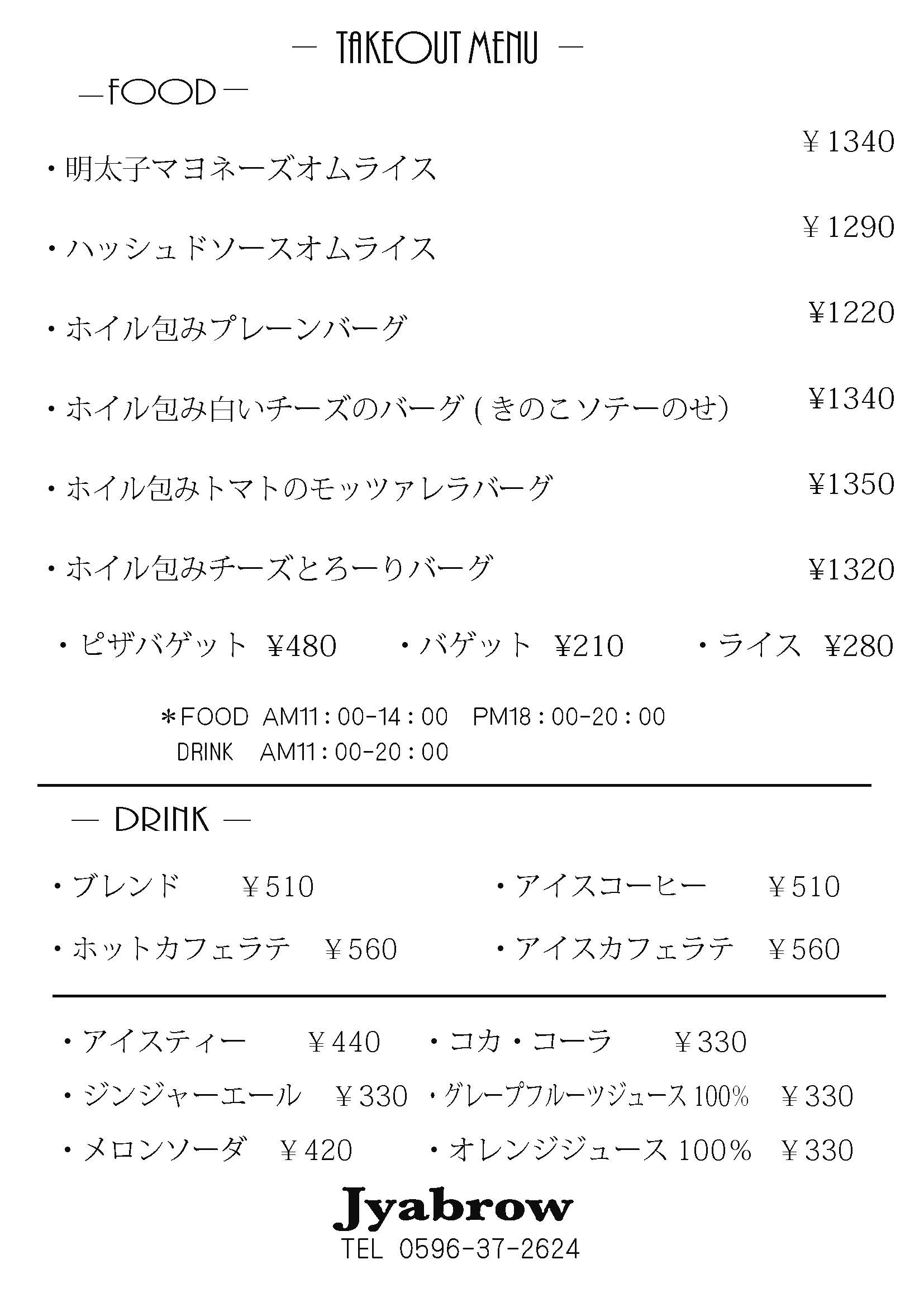 — TAKEOUT MENU —

—FOOD—

・明太子マヨネーズオムライス ￥1340

・ハッシュドソースオムライス ￥1290

・ホイル包みプレーンバーグ ￥1220

・ホイル包み白いチーズのバーグ (きのこソテーのせ) ￥1340

・ホイル包みトマトのモッツァレラバーグ ￥1350

・ホイル包みチーズとろーりバーグ ￥1320

・ピザバゲット ￥480 ・バゲット ￥210 ・ライス ￥280

＊FOOD AM11：00-14：00 PM18：00-20：00
DRINK AM11：00-20：00

— DRINK —

・ブレンド ￥510 ・アイスコーヒー ￥510

・ホットカフェラテ ￥560 ・アイスカフェラテ ￥560

・アイスティー ￥440 ・コカ・コーラ ￥330

・ジンジャーエール ￥330 ・グレープフルーツジュース 100% ￥330

・メロンソーダ ￥420 ・オレンジジュース 100% ￥330

Jyabrow
TEL 0596-37-2624